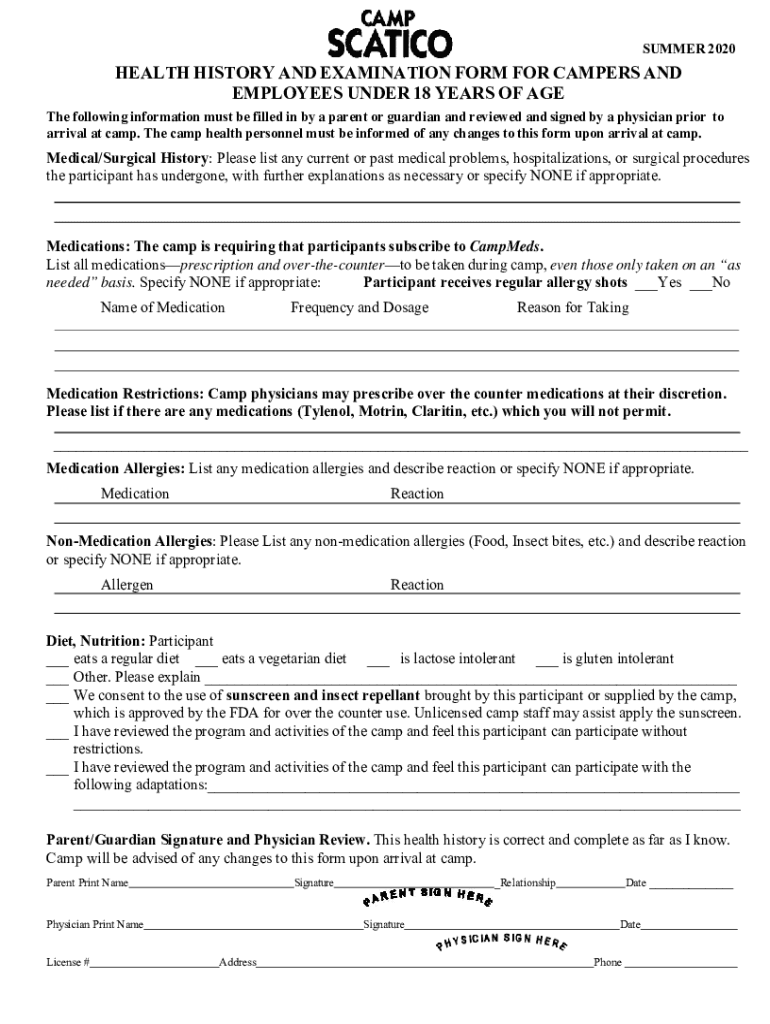 CAMP SCATICO

SUMMER 2020

HEALTH HISTORY AND EXAMINATION FORM FOR CAMPERS AND EMPLOYEES UNDER 18 YEARS OF AGE

The following information must be filled in by a parent or guardian and reviewed and signed by a physician prior to arrival at camp. The camp health personnel must be informed of any changes to this form upon arrival at camp.

Medical/Surgical History: Please list any current or past medical problems, hospitalizations, or surgical procedures the participant has undergone, with further explanations as necessary or specify NONE if appropriate.

Medications: The camp is requiring that participants subscribe to CampMeds.
List all medications—prescription and over-the-counter—to be taken during camp, even those only taken on an "as needed" basis. Specify NONE if appropriate: Participant receives regular allergy shots ___Yes ___No

Name of Medication Frequency and Dosage Reason for Taking

Medication Restrictions: Camp physicians may prescribe over the counter medications at their discretion. Please list if there are any medications (Tylenol, Motrin, Claritin, etc.) which you will not permit.

Medication Allergies: List any medication allergies and describe reaction or specify NONE if appropriate.

Medication Reaction

Non-Medication Allergies: Please List any non-medication allergies (Food, Insect bites, etc.) and describe reaction or specify NONE if appropriate.

Allergen Reaction

Diet, Nutrition: Participant
___ eats a regular diet ___ eats a vegetarian diet ___ is lactose intolerant ___ is gluten intolerant
___ Other. Please explain ___
___ We consent to the use of sunscreen and insect repellant brought by this participant or supplied by the camp, which is approved by the FDA for over the counter use. Unlicensed camp staff may assist apply the sunscreen.
___ I have reviewed the program and activities of the camp and feel this participant can participate without restrictions.
___ I have reviewed the program and activities of the camp and feel this participant can participate with the following adaptations:___

Parent/Guardian Signature and Physician Review. This health history is correct and complete as far as I know. Camp will be advised of any changes to this form upon arrival at camp.

Parent Print Name___Signature___Relationship___Date ___
PARENT SIGN HERE

Physician Print Name___Signature___Date___
PHYSICIAN SIGN HERE

License #___Address___Phone ___